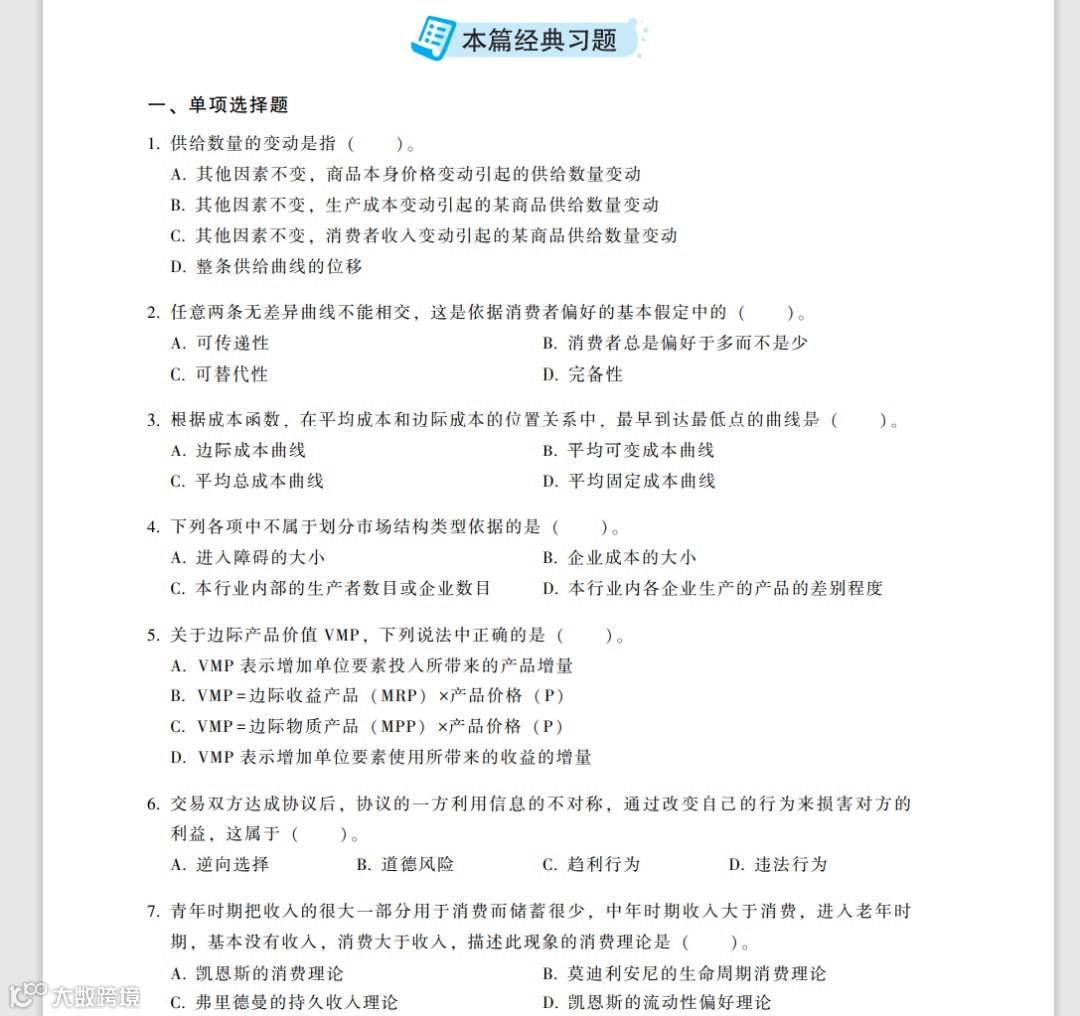 本篇经典习题

一、单项选择题

1. 供给数量的变动是指（　　）。
A. 其他因素不变，商品本身价格变动引起的供给数量变动
B. 其他因素不变，生产成本变动引起的某商品供给数量变动
C. 其他因素不变，消费者收入变动引起的某商品供给数量变动
D. 整条供给曲线的位移

2. 任意两条无差异曲线不能相交，这是依据消费者偏好的基本假定中的（　　）。
A. 可传递性
B. 消费者总是偏好于多而不是少
C. 可替代性
D. 完备性

3. 根据成本函数，在平均成本和边际成本的位置关系中，最早到达最低点的曲线是（　　）。
A. 边际成本曲线
B. 平均可变成本曲线
C. 平均总成本曲线
D. 平均固定成本曲线

4. 下列各项中不属于划分市场结构类型依据的是（　　）。
A. 进入障碍的大小
B. 企业成本的大小
C. 本行业内部的生产者数目或企业数目
D. 本行业内各企业生产的产品的差别程度

5. 关于边际产品价值 VMP，下列说法中正确的是（　　）。
A. VMP 表示增加单位要素投入所带来的产品增量
B. VMP＝边际收益产品（MRP）×产品价格（P）
C. VMP＝边际物质产品（MPP）×产品价格（P）
D. VMP 表示增加单位要素使用所带来的收益的增量

6. 交易双方达成协议后，协议的一方利用信息的不对称，通过改变自己的行为来损害对方的利益，这属于（　　）。
A. 逆向选择
B. 道德风险
C. 趋利行为
D. 违法行为

7. 青年时期把收入的很大一部分用于消费而储蓄很少，中年时期收入大于消费，进入老年时期，基本没有收入，消费大于收入，描述此现象的消费理论是（　　）。
A. 凯恩斯的消费理论
B. 莫迪利安尼的生命周期消费理论
C. 弗里德曼的持久收入理论
D. 凯恩斯的流动性偏好理论

大数跨境